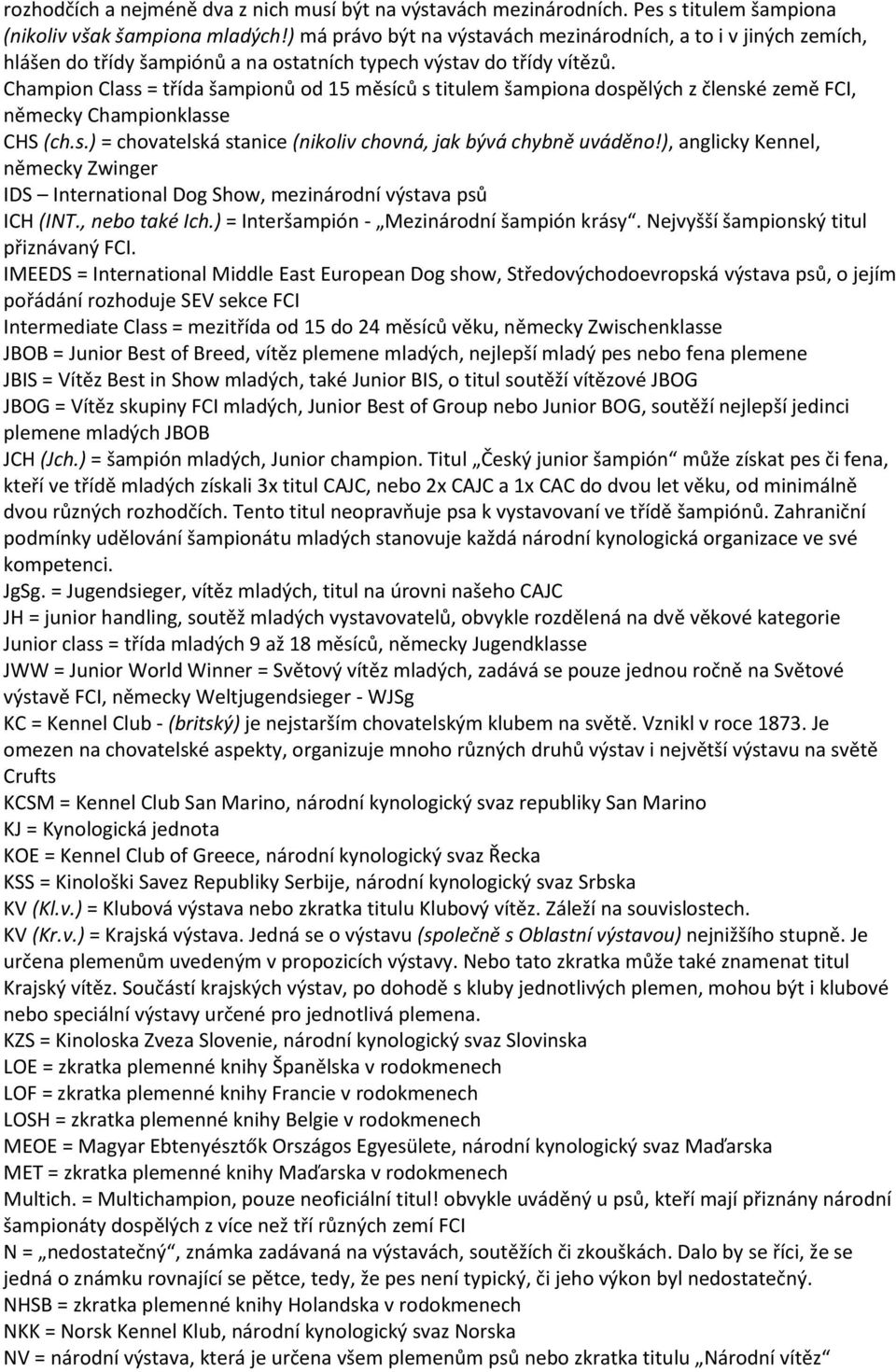 rozhodčích a nejméně dva z nich musí být na výstavách mezinárodních. Pes s titulem šampiona (nikoliv však šampiona mladých!) má právo být na výstavách mezinárodních, a to i v jiných zemích, hlášen do třídy šampiónů a na ostatních typech výstav do třídy vítězů.
Champion Class = třída šampionů od 15 měsíců s titulem šampiona dospělých z členské země FCI, německy Championklasse
CHS (ch.s.) = chovatelská stanice (nikoliv chovná, jak bývá chybně uváděno!), anglicky Kennel, německy Zwinger
IDS – International Dog Show, mezinárodní výstava psů
ICH (INT., nebo také Ich.) = Interšampión - „Mezinárodní šampión krásy“. Nejvyšší šampionský titul přiznávaný FCI.
IMEEDS = International Middle East European Dog show, Středovýchodoevropská výstava psů, o jejím pořádání rozhoduje SEV sekce FCI
Intermediate Class = mezitřída od 15 do 24 měsíců věku, německy Zwischenklasse
JBOB = Junior Best of Breed, vítěz plemene mladých, nejlepší mladý pes nebo fena plemene
JBIS = Vítěz Best in Show mladých, také Junior BIS, o titul soutěží vítězové JBOG
JBOG = Vítěz skupiny FCI mladých, Junior Best of Group nebo Junior BOG, soutěží nejlepší jedinci plemene mladých JBOB
JCH (Jch.) = šampión mladých, Junior champion. Titul „Český junior šampión“ může získat pes či fena, kteří ve třídě mladých získali 3x titul CAJC, nebo 2x CAJC a 1x CAC do dvou let věku, od minimálně dvou různých rozhodčích. Tento titul neopravňuje psa k vystavovaní ve třídě šampiónů. Zahraniční podmínky udělování šampionátu mladých stanovuje každá národní kynologická organizace ve své kompetenci.
JgSg. = Jugendsieger, vítěz mladých, titul na úrovni našeho CAJC
JH = junior handling, soutěž mladých vystavovatelů, obvykle rozdělená na dvě věkové kategorie
Junior class = třída mladých 9 až 18 měsíců, německy Jugendklasse
JWW = Junior World Winner = Světový vítěz mladých, zadává se pouze jednou ročně na Světové výstavě FCI, německy Weltjugendsieger - WJSg
KC = Kennel Club - (britský) je nejstarším chovatelským klubem na světě. Vznikl v roce 1873. Je omezen na chovatelské aspekty, organizuje mnoho různých druhů výstav i největší výstavu na světě Crufts
KCSM = Kennel Club San Marino, národní kynologický svaz republiky San Marino
KJ = Kynologická jednota
KOE = Kennel Club of Greece, národní kynologický svaz Řecka
KSS = Kinološki Savez Republiky Serbije, národní kynologický svaz Srbska
KV (Kl.v.) = Klubová výstava nebo zkratka titulu Klubový vítěz. Záleží na souvislostech.
KV (Kr.v.) = Krajská výstava. Jedná se o výstavu (společně s Oblastní výstavou) nejnižšího stupně. Je určena plemenům uvedeným v propozicích výstavy. Nebo tato zkratka může také znamenat titul Krajský vítěz. Součástí krajských výstav, po dohodě s kluby jednotlivých plemen, mohou být i klubové nebo speciální výstavy určené pro jednotlivá plemena.
KZS = Kinoloska Zveza Slovenie, národní kynologický svaz Slovinska
LOE = zkratka plemenné knihy Španělska v rodokmenech
LOF = zkratka plemenné knihy Francie v rodokmenech
LOSH = zkratka plemenné knihy Belgie v rodokmenech
MEOE = Magyar Ebtenyésztők Országos Egyesülete, národní kynologický svaz Maďarska
MET = zkratka plemenné knihy Maďarska v rodokmenech
Multich. = Multichampion, pouze neoficiální titul! obvykle uváděný u psů, kteří mají přiznány národní šampionáty dospělých z více než tří různých zemí FCI
N = „nedostatečný“, známka zadávaná na výstavách, soutěžích či zkouškách. Dalo by se říci, že se jedná o známku rovnající se pětce, tedy, že pes není typický, či jeho výkon byl nedostatečný.
NHSB = zkratka plemenné knihy Holandska v rodokmenech
NKK = Norsk Kennel Klub, národní kynologický svaz Norska
NV = národní výstava, která je určena všem plemenům psů nebo zkratka titulu „Národní vítěz“